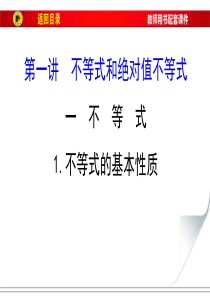 返回目录

教师用书配套课件

第一讲　不等式和绝对值不等式

一　不　等　式

1. 不等式的基本性质